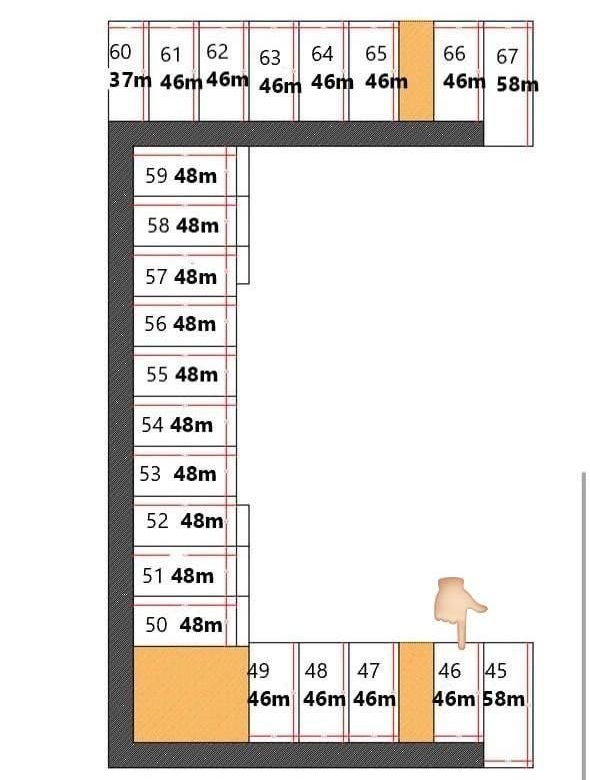 60 37m
61 46m
62 46m
63 46m
64 46m
65 46m
66 46m
67 58m

59 48m
58 48m
57 48m
56 48m
55 48m
54 48m
53 48m
52 48m
51 48m
50 48m

49 46m
48 46m
47 46m
46 46m
45 58m